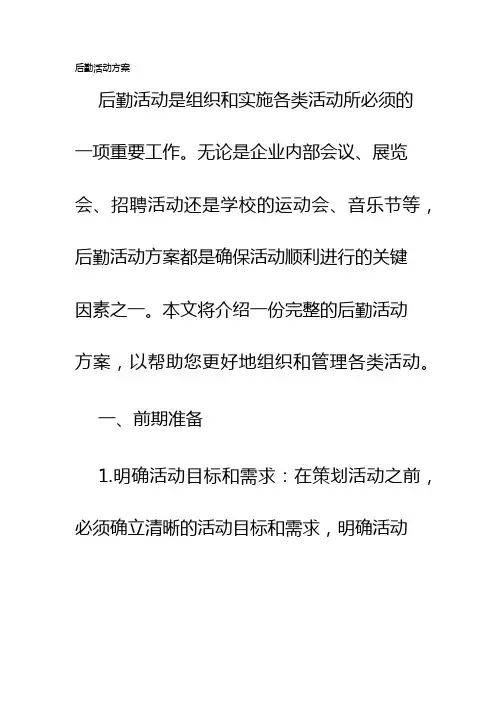 后勤活动方案

后勤活动是组织和实施各类活动所必须的一项重要工作。无论是企业内部会议、展览会、招聘活动还是学校的运动会、音乐节等，后勤活动方案都是确保活动顺利进行的关键因素之一。本文将介绍一份完整的后勤活动方案，以帮助您更好地组织和管理各类活动。

一、前期准备

1.明确活动目标和需求：在策划活动之前，必须确立清晰的活动目标和需求，明确活动